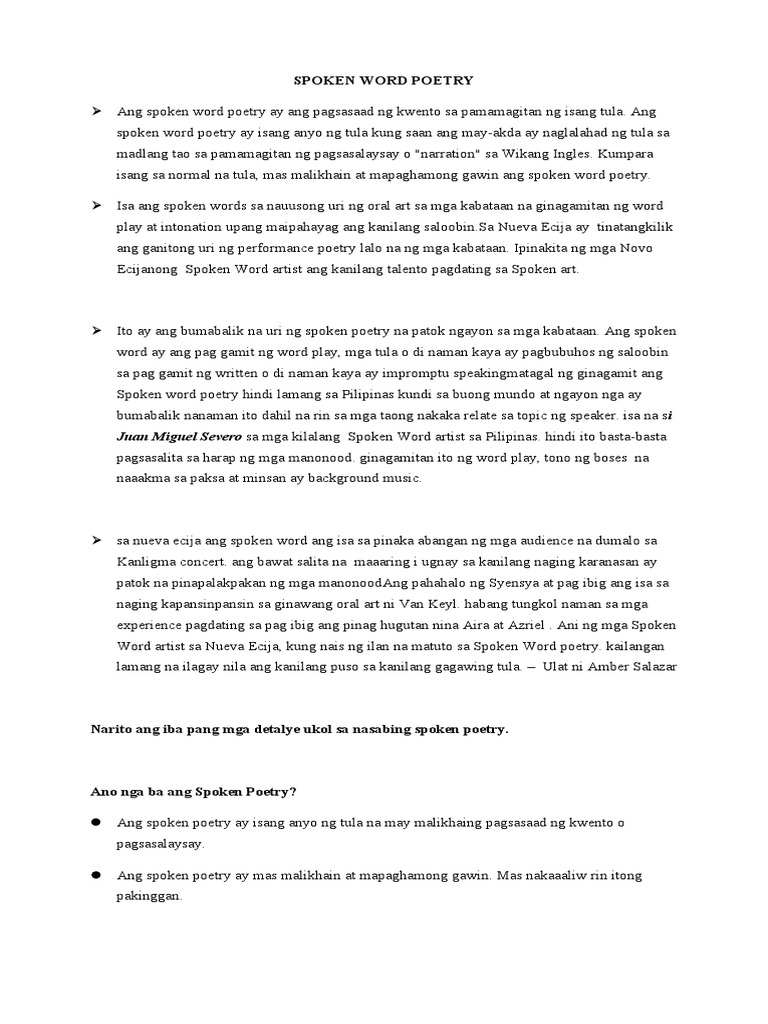 SPOKEN WORD POETRY

➢ Ang spoken word poetry ay ang pagsasaad ng kwento sa pamamagitan ng isang tula. Ang spoken word poetry ay isang anyo ng tula kung saan ang may-akda ay naglalahad ng tula sa madlang tao sa pamamagitan ng pagsasalaysay o "narration" sa Wikang Ingles. Kumpara isang sa normal na tula, mas malikhain at mapaghamong gawin ang spoken word poetry.

➢ Isa ang spoken words sa nauusong uri ng oral art sa mga kabataan na ginagamitan ng word play at intonation upang maipahayag ang kanilang saloobin.Sa Nueva Ecija ay tinatangkilik ang ganitong uri ng performance poetry lalo na ng mga kabataan. Ipinakita ng mga Novo Ecijanong Spoken Word artist ang kanilang talento pagdating sa Spoken art.

➢ Ito ay ang bumabalik na uri ng spoken poetry na patok ngayon sa mga kabataan. Ang spoken word ay ang pag gamit ng word play, mga tula o di naman kaya ay pagbubuhos ng saloobin sa pag gamit ng written o di naman kaya ay impromptu speakingmatagal ng ginagamit ang Spoken word poetry hindi lamang sa Pilipinas kundi sa buong mundo at ngayon nga ay bumabalik nanaman ito dahil na rin sa mga taong nakaka relate sa topic ng speaker. isa na si Juan Miguel Severo sa mga kilalang Spoken Word artist sa Pilipinas. hindi ito basta-basta pagsasalita sa harap ng mga manonood. ginagamitan ito ng word play, tono ng boses na naaakma sa paksa at minsan ay background music.

➢ sa nueva ecija ang spoken word ang isa sa pinaka abangan ng mga audience na dumalo sa Kanligma concert. ang bawat salita na maaaring i ugnay sa kanilang naging karanasan ay patok na pinapalakpakan ng mga manonoodAng pahahalo ng Syensya at pag ibig ang isa sa naging kapansinpansin sa ginawang oral art ni Van Keyl. habang tungkol naman sa mga experience pagdating sa pag ibig ang pinag hugutan nina Aira at Azriel . Ani ng mga Spoken Word artist sa Nueva Ecija, kung nais ng ilan na matuto sa Spoken Word poetry. kailangan lamang na ilagay nila ang kanilang puso sa kanilang gagawing tula. — Ulat ni Amber Salazar

Narito ang iba pang mga detalye ukol sa nasabing spoken poetry.

Ano nga ba ang Spoken Poetry?

● Ang spoken poetry ay isang anyo ng tula na may malikhaing pagsasaad ng kwento o pagsasalaysay.

● Ang spoken poetry ay mas malikhain at mapaghamong gawin. Mas nakaaaliw rin itong pakinggan.